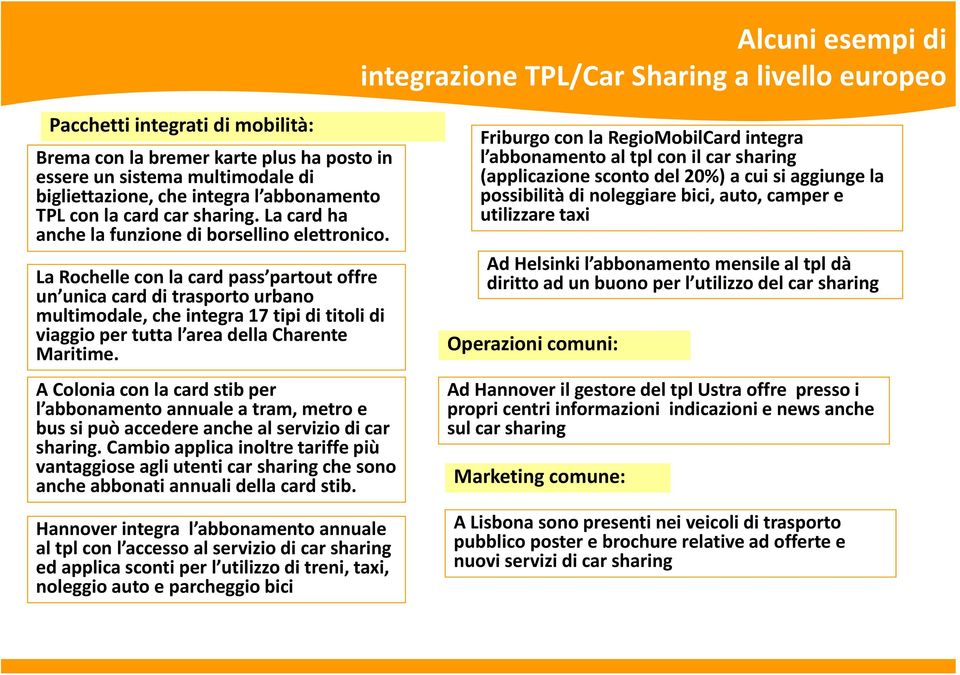 Alcuni esempi di integrazione TPL/Car Sharing a livello europeo

Pacchetti integrati di mobilità:

Brema con la bremer karte plus ha posto in essere un sistema multimodale di bigliettazione, che integra l'abbonamento TPL con la card car sharing. La card ha anche la funzione di borsellino elettronico.

La Rochelle con la card pass'partout offre un'unica card di trasporto urbano multimodale, che integra 17 tipi di titoli di viaggio per tutta l'area della Charente Maritime.

A Colonia con la card stib per l'abbonamento annuale a tram, metro e bus si può accedere anche al servizio di car sharing. Cambio applica inoltre tariffe più vantaggiose agli utenti car sharing che sono anche abbonati annuali della card stib.

Hannover integra l'abbonamento annuale al tpl con l'accesso al servizio di car sharing ed applica sconti per l'utilizzo di treni, taxi, noleggio auto e parcheggio bici

Friburgo con la RegioMobilCard integra l'abbonamento al tpl con il car sharing (applicazione sconto del 20%) a cui si aggiunge la possibilità di noleggiare bici, auto, camper e utilizzare taxi

Ad Helsinki l'abbonamento mensile al tpl dà diritto ad un buono per l'utilizzo del car sharing

Operazioni comuni:

Ad Hannover il gestore del tpl Ustra offre presso i propri centri informazioni indicazioni e news anche sul car sharing

Marketing comune:

A Lisbona sono presenti nei veicoli di trasporto pubblico poster e brochure relative ad offerte e nuovi servizi di car sharing